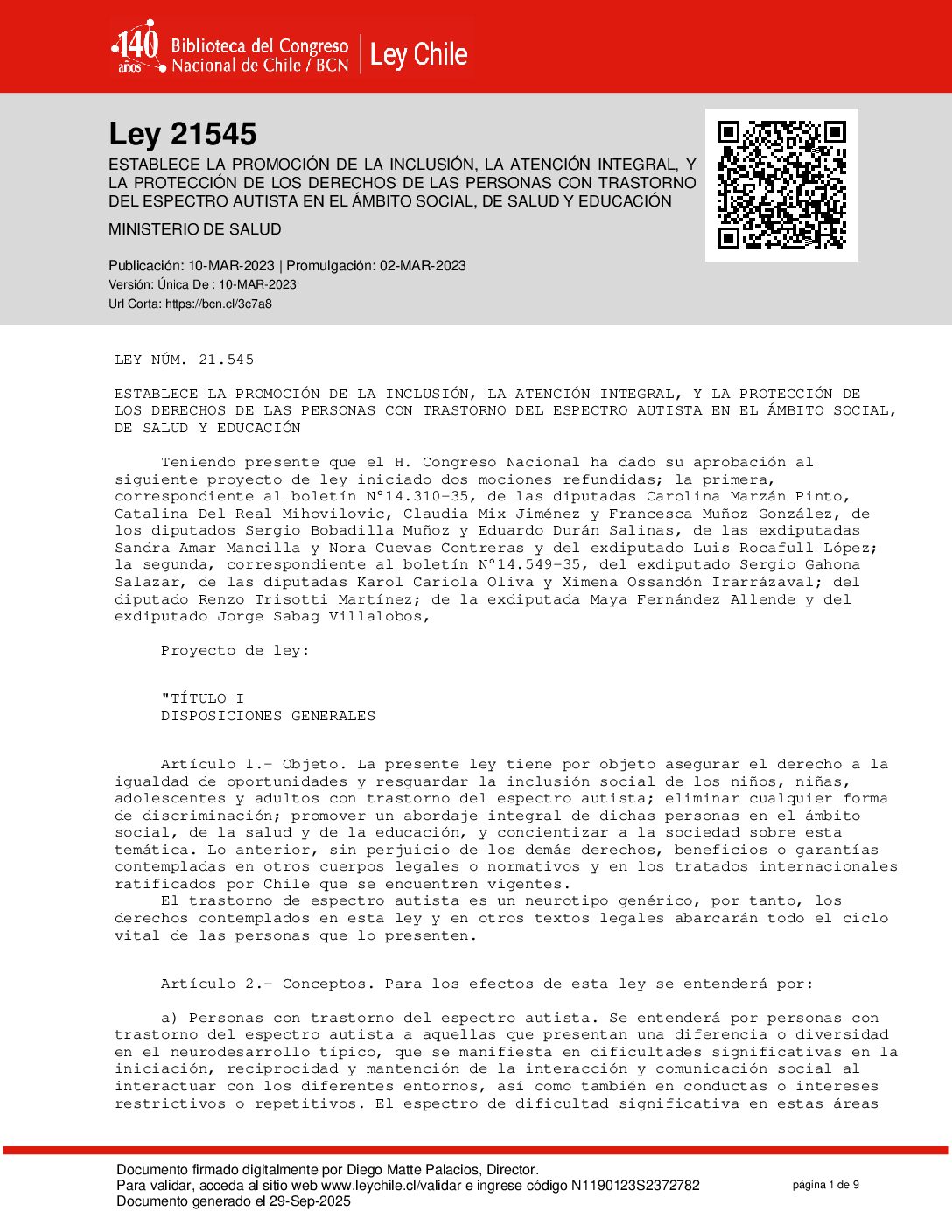 140 años Biblioteca del Congreso Nacional de Chile / BCN | Ley Chile

Ley 21545
ESTABLECE LA PROMOCIÓN DE LA INCLUSIÓN, LA ATENCIÓN INTEGRAL, Y LA PROTECCIÓN DE LOS DERECHOS DE LAS PERSONAS CON TRASTORNO DEL ESPECTRO AUTISTA EN EL ÁMBITO SOCIAL, DE SALUD Y EDUCACIÓN

MINISTERIO DE SALUD

Publicación: 10-MAR-2023 | Promulgación: 02-MAR-2023
Versión: Única De : 10-MAR-2023
Url Corta: https://bcn.cl/3c7a8

LEY NÚM. 21.545

ESTABLECE LA PROMOCIÓN DE LA INCLUSIÓN, LA ATENCIÓN INTEGRAL, Y LA PROTECCIÓN DE LOS DERECHOS DE LAS PERSONAS CON TRASTORNO DEL ESPECTRO AUTISTA EN EL ÁMBITO SOCIAL, DE SALUD Y EDUCACIÓN

Teniendo presente que el H. Congreso Nacional ha dado su aprobación al siguiente proyecto de ley iniciado dos mociones refundidas; la primera, correspondiente al boletín N°14.310-35, de las diputadas Carolina Marzán Pinto, Catalina Del Real Mihovilovic, Claudia Mix Jiménez y Francesca Muñoz González, de los diputados Sergio Bobadilla Muñoz y Eduardo Durán Salinas, de las exdiputadas Sandra Amar Mancilla y Nora Cuevas Contreras y del exdiputado Luis Rocafull López; la segunda, correspondiente al boletín N°14.549-35, del exdiputado Sergio Gahona Salazar, de las diputadas Karol Cariola Oliva y Ximena Ossandón Irarrázaval; del diputado Renzo Trisotti Martínez; de la exdiputada Maya Fernández Allende y del exdiputado Jorge Sabag Villalobos,

Proyecto de ley:

"TÍTULO I
DISPOSICIONES GENERALES

Artículo 1.- Objeto. La presente ley tiene por objeto asegurar el derecho a la igualdad de oportunidades y resguardar la inclusión social de los niños, niñas, adolescentes y adultos con trastorno del espectro autista; eliminar cualquier forma de discriminación; promover un abordaje integral de dichas personas en el ámbito social, de la salud y de la educación, y concientizar a la sociedad sobre esta temática. Lo anterior, sin perjuicio de los demás derechos, beneficios o garantías contempladas en otros cuerpos legales o normativos y en los tratados internacionales ratificados por Chile que se encuentren vigentes.
El trastorno de espectro autista es un neurotipo genérico, por tanto, los derechos contemplados en esta ley y en otros textos legales abarcarán todo el ciclo vital de las personas que lo presenten.

Artículo 2.- Conceptos. Para los efectos de esta ley se entenderá por:

a) Personas con trastorno del espectro autista. Se entenderá por personas con trastorno del espectro autista a aquellas que presentan una diferencia o diversidad en el neurodesarrollo típico, que se manifiesta en dificultades significativas en la iniciación, reciprocidad y mantención de la interacción y comunicación social al interactuar con los diferentes entornos, así como también en conductas o intereses restrictivos o repetitivos. El espectro de dificultad significativa en estas áreas

Documento firmado digitalmente por Diego Matte Palacios, Director.
Para validar, acceda al sitio web www.leychile.cl/validar e ingrese código N1190123S2372782
Documento generado el 29-Sep-2025
página 1 de 9